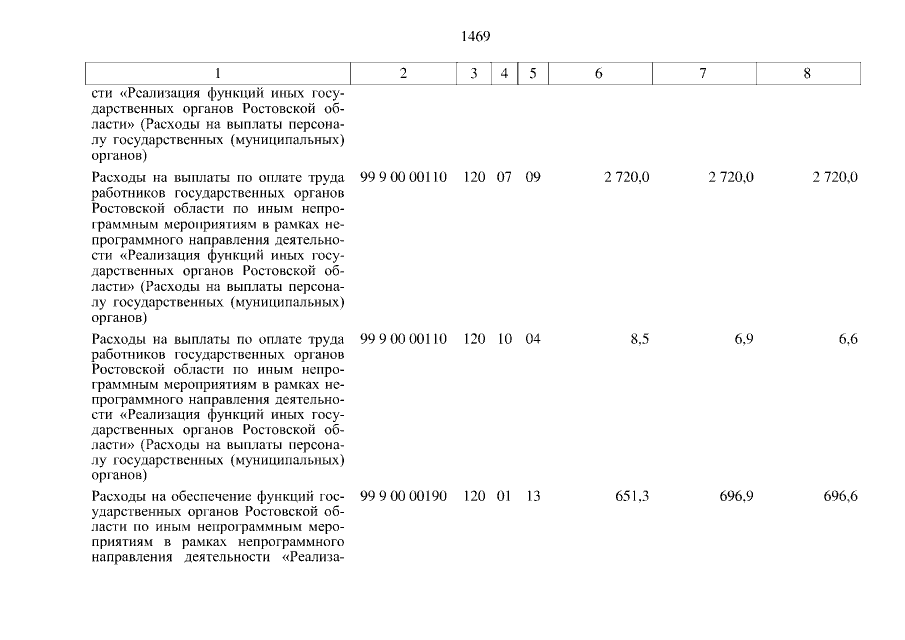 1469

| 1 | 2 | 3 | 4 | 5 | 6 | 7 | 8 |
|---|---|---|---|---|---|---|---|
| сти «Реализация функций иных государственных органов Ростовской области» (Расходы на выплаты персоналу государственных (муниципальных) органов) | | | | | | | |
| Расходы на выплаты по оплате труда работников государственных органов Ростовской области по иным непрограммным мероприятиям в рамках непрограммного направления деятельности «Реализация функций иных государственных органов Ростовской области» (Расходы на выплаты персоналу государственных (муниципальных) органов) | 99 9 00 00110 | 120 | 07 | 09 | 2 720,0 | 2 720,0 | 2 720,0 |
| Расходы на выплаты по оплате труда работников государственных органов Ростовской области по иным непрограммным мероприятиям в рамках непрограммного направления деятельности «Реализация функций иных государственных органов Ростовской области» (Расходы на выплаты персоналу государственных (муниципальных) органов) | 99 9 00 00110 | 120 | 10 | 04 | 8,5 | 6,9 | 6,6 |
| Расходы на обеспечение функций государственных органов Ростовской области по иным непрограммным мероприятиям в рамках непрограммного направления деятельности «Реализа- | 99 9 00 00190 | 120 | 01 | 13 | 651,3 | 696,9 | 696,6 |